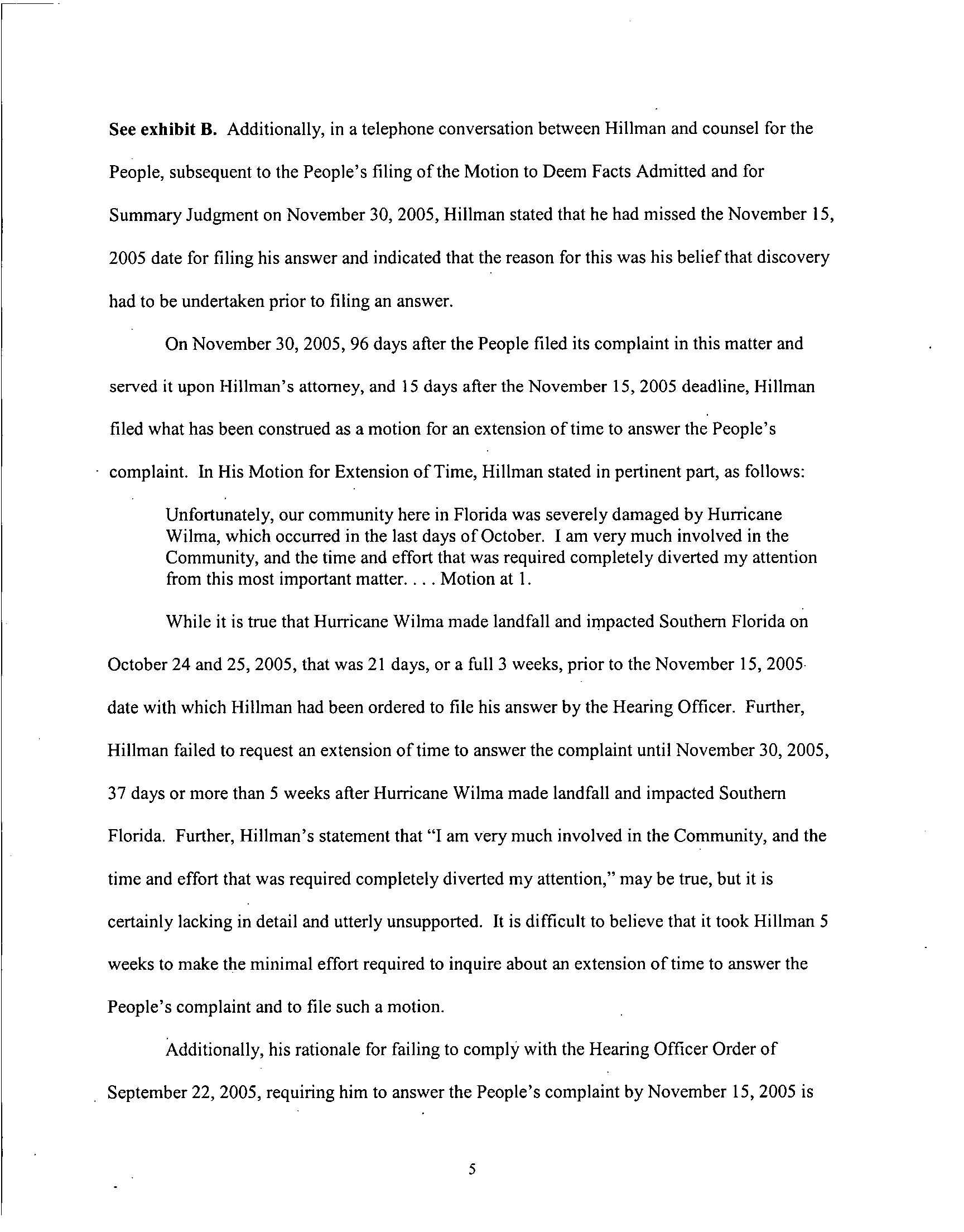 See exhibit B. Additionally, in a telephone conversation between Hillman and counsel for the People, subsequent to the People's filing of the Motion to Deem Facts Admitted and for Summary Judgment on November 30, 2005, Hillman stated that he had missed the November 15, 2005 date for filing his answer and indicated that the reason for this was his belief that discovery had to be undertaken prior to filing an answer.

On November 30, 2005, 96 days after the People filed its complaint in this matter and served it upon Hillman's attorney, and 15 days after the November 15, 2005 deadline, Hillman filed what has been construed as a motion for an extension of time to answer the People's complaint. In His Motion for Extension of Time, Hillman stated in pertinent part, as follows:

Unfortunately, our community here in Florida was severely damaged by Hurricane Wilma, which occurred in the last days of October. I am very much involved in the Community, and the time and effort that was required completely diverted my attention from this most important matter. . . . Motion at 1.

While it is true that Hurricane Wilma made landfall and impacted Southern Florida on October 24 and 25, 2005, that was 21 days, or a full 3 weeks, prior to the November 15, 2005 date with which Hillman had been ordered to file his answer by the Hearing Officer. Further, Hillman failed to request an extension of time to answer the complaint until November 30, 2005, 37 days or more than 5 weeks after Hurricane Wilma made landfall and impacted Southern Florida. Further, Hillman's statement that "I am very much involved in the Community, and the time and effort that was required completely diverted my attention," may be true, but it is certainly lacking in detail and utterly unsupported. It is difficult to believe that it took Hillman 5 weeks to make the minimal effort required to inquire about an extension of time to answer the People's complaint and to file such a motion.

Additionally, his rationale for failing to comply with the Hearing Officer Order of September 22, 2005, requiring him to answer the People's complaint by November 15, 2005 is

5